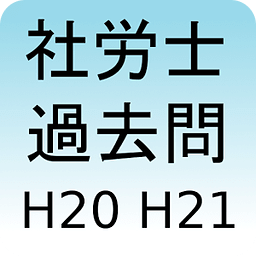 社労士
過去問
H20 H21